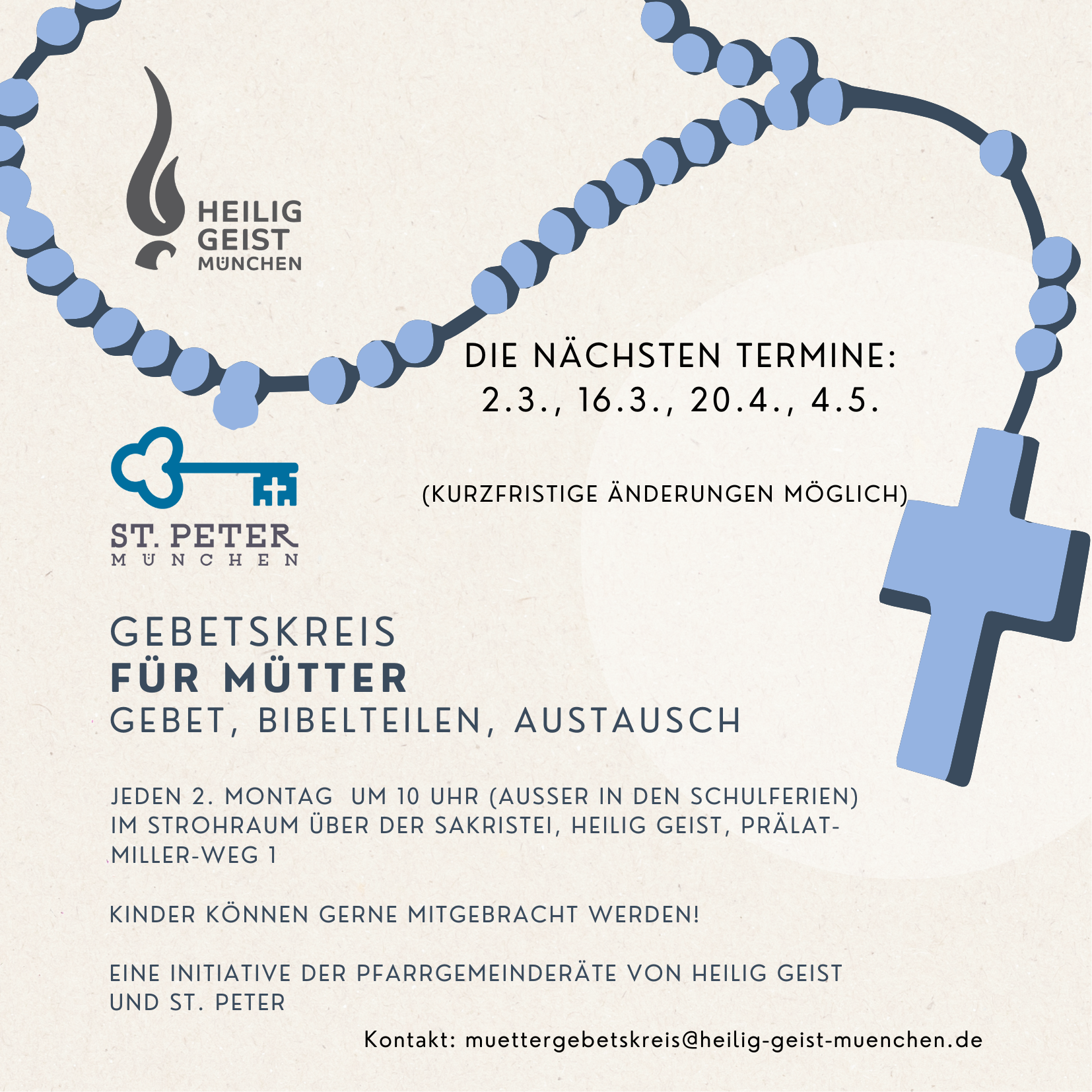 HEILIG GEIST MÜNCHEN

DIE NÄCHSTEN TERMINE:
2.3., 16.3., 20.4., 4.5.

(KURZFRISTIGE ÄNDERUNGEN MÖGLICH)

ST. PETER
MÜNCHEN

GEBETSKREIS
FÜR MÜTTER
GEBET, BIBELTEILEN, AUSTAUSCH

JEDEN 2. MONTAG UM 10 UHR (AUSSER IN DEN SCHULFERIEN) IM STROHRAUM ÜBER DER SAKRISTEI, HEILIG GEIST, PRÄLAT-MILLER-WEG 1

KINDER KÖNNEN GERNE MITGEBRACHT WERDEN!

EINE INITIATIVE DER PFARRGEMEINDERÄTE VON HEILIG GEIST UND ST. PETER

Kontakt: muettergebetskreis@heilig-geist-muenchen.de